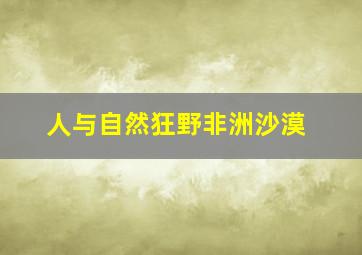 人与自然狂野非洲沙漠